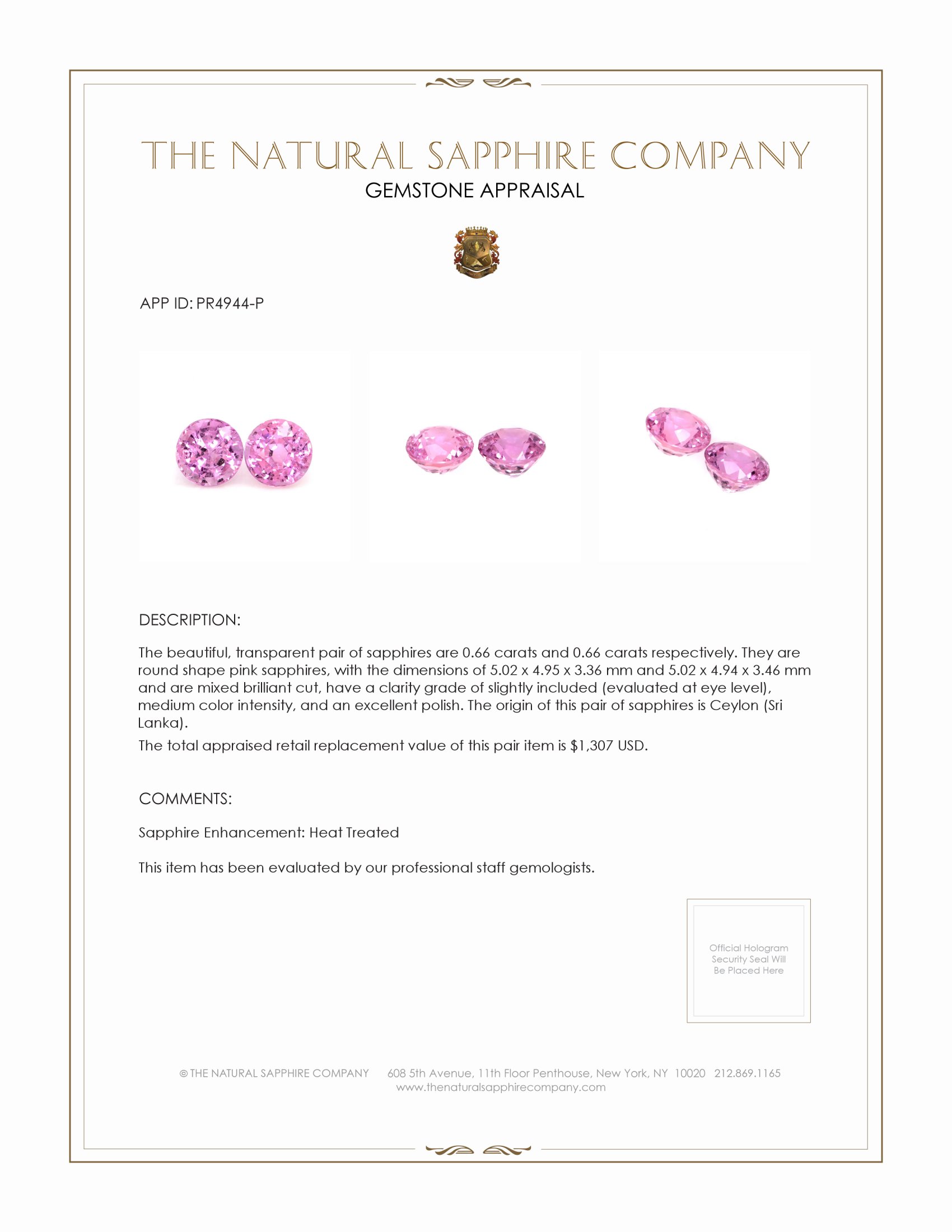 THE NATURAL SAPPHIRE COMPANY
GEMSTONE APPRAISAL

APP ID: PR4944-P

DESCRIPTION:

The beautiful, transparent pair of sapphires are 0.66 carats and 0.66 carats respectively. They are round shape pink sapphires, with the dimensions of 5.02 x 4.95 x 3.36 mm and 5.02 x 4.94 x 3.46 mm and are mixed brilliant cut, have a clarity grade of slightly included (evaluated at eye level), medium color intensity, and an excellent polish. The origin of this pair of sapphires is Ceylon (Sri Lanka).

The total appraised retail replacement value of this pair item is $1,307 USD.

COMMENTS:

Sapphire Enhancement: Heat Treated

This item has been evaluated by our professional staff gemologists.

Official Hologram Security Seal Will Be Placed Here

© THE NATURAL SAPPHIRE COMPANY 608 5th Avenue, 11th Floor Penthouse, New York, NY 10020 212.869.1165
www.thenaturalsapphirecompany.com